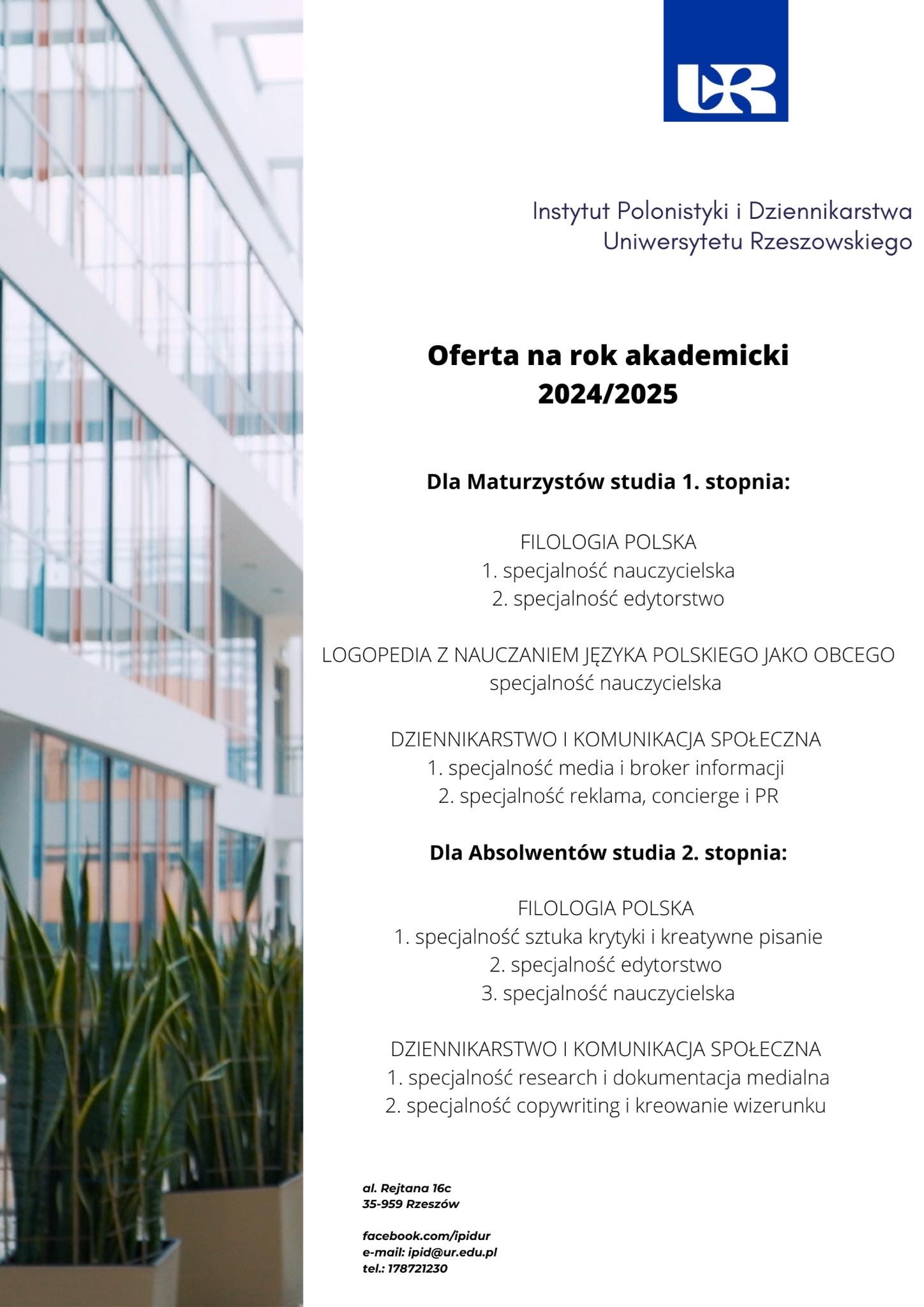 UR

Instytut Polonistyki i Dziennikarstwa
Uniwersytetu Rzeszowskiego

Oferta na rok akademicki
2024/2025

Dla Maturzystów studia 1. stopnia:

FILOLOGIA POLSKA
1. specjalność nauczycielska
2. specjalność edytorstwo

LOGOPEDIA Z NAUCZANIEM JĘZYKA POLSKIEGO JAKO OBCEGO
specjalność nauczycielska

DZIENNIKARSTWO I KOMUNIKACJA SPOŁECZNA
1. specjalność media i broker informacji
2. specjalność reklama, concierge i PR

Dla Absolwentów studia 2. stopnia:

FILOLOGIA POLSKA
1. specjalność sztuka krytyki i kreatywne pisanie
2. specjalność edytorstwo
3. specjalność nauczycielska

DZIENNIKARSTWO I KOMUNIKACJA SPOŁECZNA
1. specjalność research i dokumentacja medialna
2. specjalność copywriting i kreowanie wizerunku

al. Rejtana 16c
35-959 Rzeszów

facebook.com/ipidur
e-mail: ipid@ur.edu.pl
tel.: 178721230